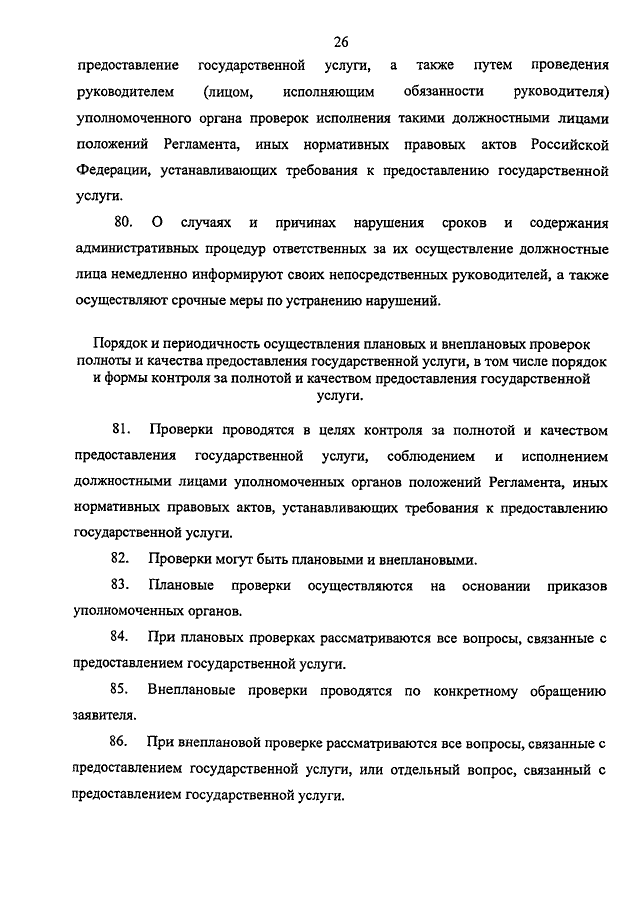 26

предоставление государственной услуги, а также путем проведения руководителем (лицом, исполняющим обязанности руководителя) уполномоченного органа проверок исполнения такими должностными лицами положений Регламента, иных нормативных правовых актов Российской Федерации, устанавливающих требования к предоставлению государственной услуги.

80. О случаях и причинах нарушения сроков и содержания административных процедур ответственных за их осуществление должностные лица немедленно информируют своих непосредственных руководителей, а также осуществляют срочные меры по устранению нарушений.

Порядок и периодичность осуществления плановых и внеплановых проверок полноты и качества предоставления государственной услуги, в том числе порядок и формы контроля за полнотой и качеством предоставления государственной услуги.

81. Проверки проводятся в целях контроля за полнотой и качеством предоставления государственной услуги, соблюдением и исполнением должностными лицами уполномоченных органов положений Регламента, иных нормативных правовых актов, устанавливающих требования к предоставлению государственной услуги.

82. Проверки могут быть плановыми и внеплановыми.

83. Плановые проверки осуществляются на основании приказов уполномоченных органов.

84. При плановых проверках рассматриваются все вопросы, связанные с предоставлением государственной услуги.

85. Внеплановые проверки проводятся по конкретному обращению заявителя.

86. При внеплановой проверке рассматриваются все вопросы, связанные с предоставлением государственной услуги, или отдельный вопрос, связанный с предоставлением государственной услуги.